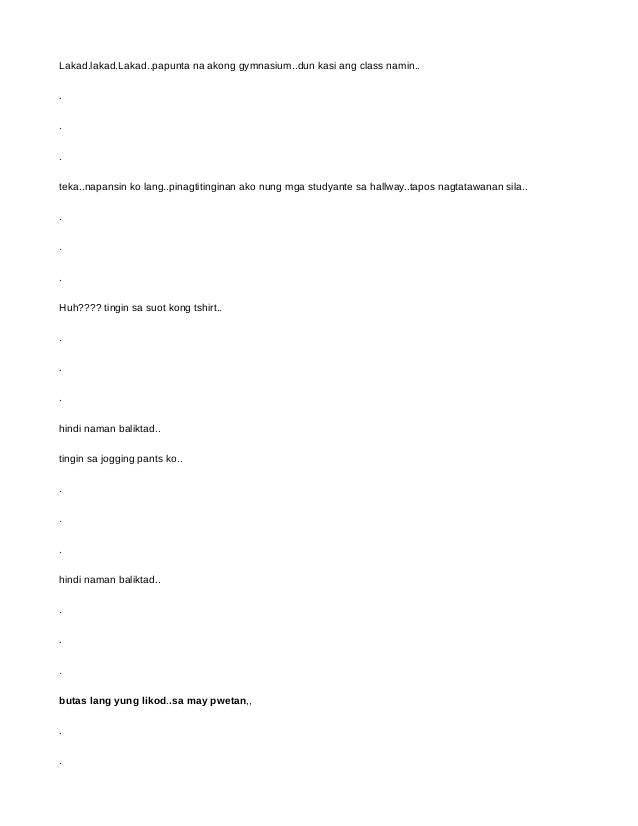 Lakad.lakad.Lakad..papunta na akong gymnasium..dun kasi ang class namin..

.

.

.

teka..napansin ko lang..pinagtitinginan ako nung mga studyante sa hallway..tapos nagtatawanan sila..

.

.

.

Huh???? tingin sa suot kong tshirt..

.

.

.

hindi naman baliktad..

tingin sa jogging pants ko..

.

.

.

hindi naman baliktad..

.

.

.

butas lang yung likod..sa may pwetan,,

.

.